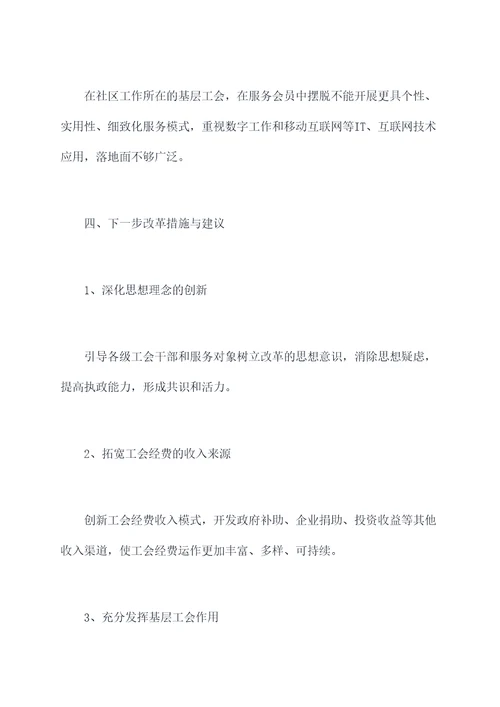 在社区工作所在的基层工会，在服务会员中摆脱不能开展更具个性、实用性、细致化服务模式，重视数字工作和移动互联网等IT、互联网技术应用，落地面不够广泛。

四、下一步改革措施与建议

1、深化思想理念的创新

引导各级工会干部和服务对象树立改革的思想意识，消除思想疑虑，提高执政能力，形成共识和活力。

2、拓宽工会经费的收入来源

创新工会经费收入模式，开发政府补助、企业捐助、投资收益等其他收入渠道，使工会经费运作更加丰富、多样、可持续。

3、充分发挥基层工会作用